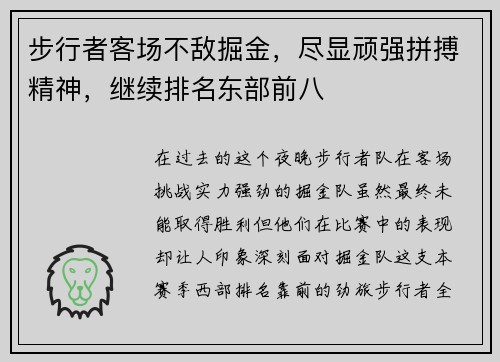 步行者客场不敌掘金，尽显顽强拼搏精神，继续排名东部前八

在过去的这个夜晚步行者队在客场挑战实力强劲的掘金队虽然最终未能取得胜利但他们在比赛中的表现却让人印象深刻面对掘金队这支本赛季西部排名靠前的劲旅步行者全